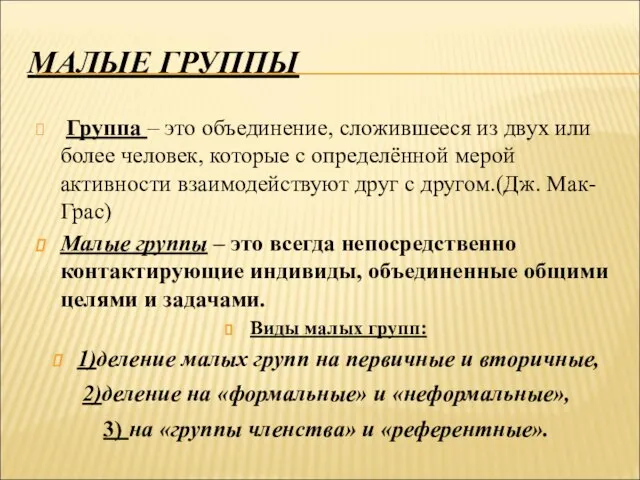 МАЛЫЕ ГРУППЫ

Группа – это объединение, сложившееся из двух или более человек, которые с определённой мерой активности взаимодействуют друг с другом.(Дж. Мак-Грас)

Малые группы – это всегда непосредственно контактирующие индивиды, объединенные общими целями и задачами.

Виды малых групп:

1)деление малых групп на первичные и вторичные,

2)деление на «формальные» и «неформальные»,

3) на «группы членства» и «референтные».